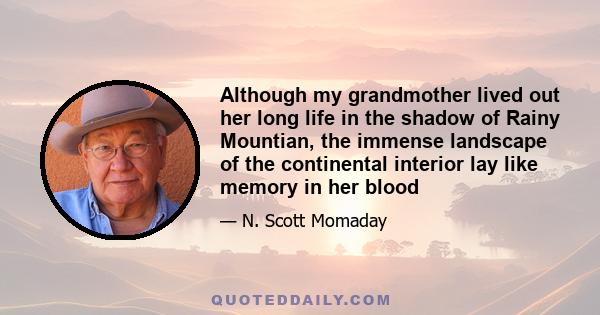 Although my grandmother lived out her long life in the shadow of Rainy Mountian, the immense landscape of the continental interior lay like memory in her blood

— N. Scott Momaday

QUOTEDDAILY.COM